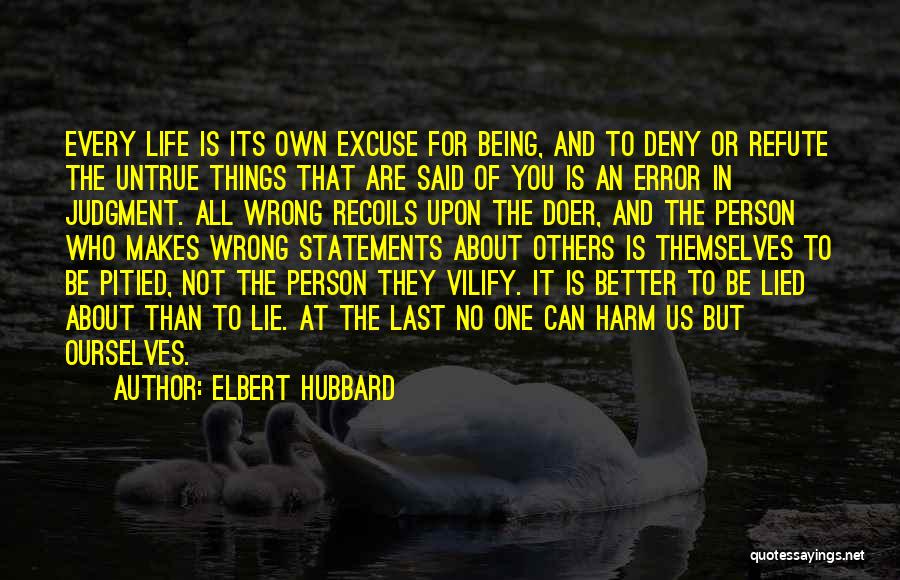 EVERY LIFE IS ITS OWN EXCUSE FOR BEING, AND TO DENY OR REFUTE THE UNTRUE THINGS THAT ARE SAID OF YOU IS AN ERROR IN JUDGMENT. ALL WRONG RECOILS UPON THE DOER, AND THE PERSON WHO MAKES WRONG STATEMENTS ABOUT OTHERS IS THEMSELVES TO BE PITIED, NOT THE PERSON THEY VILIFY. IT IS BETTER TO BE LIED ABOUT THAN TO LIE. AT THE LAST NO ONE CAN HARM US BUT OURSELVES.

AUTHOR: ELBERT HUBBARD

quotessayings.net